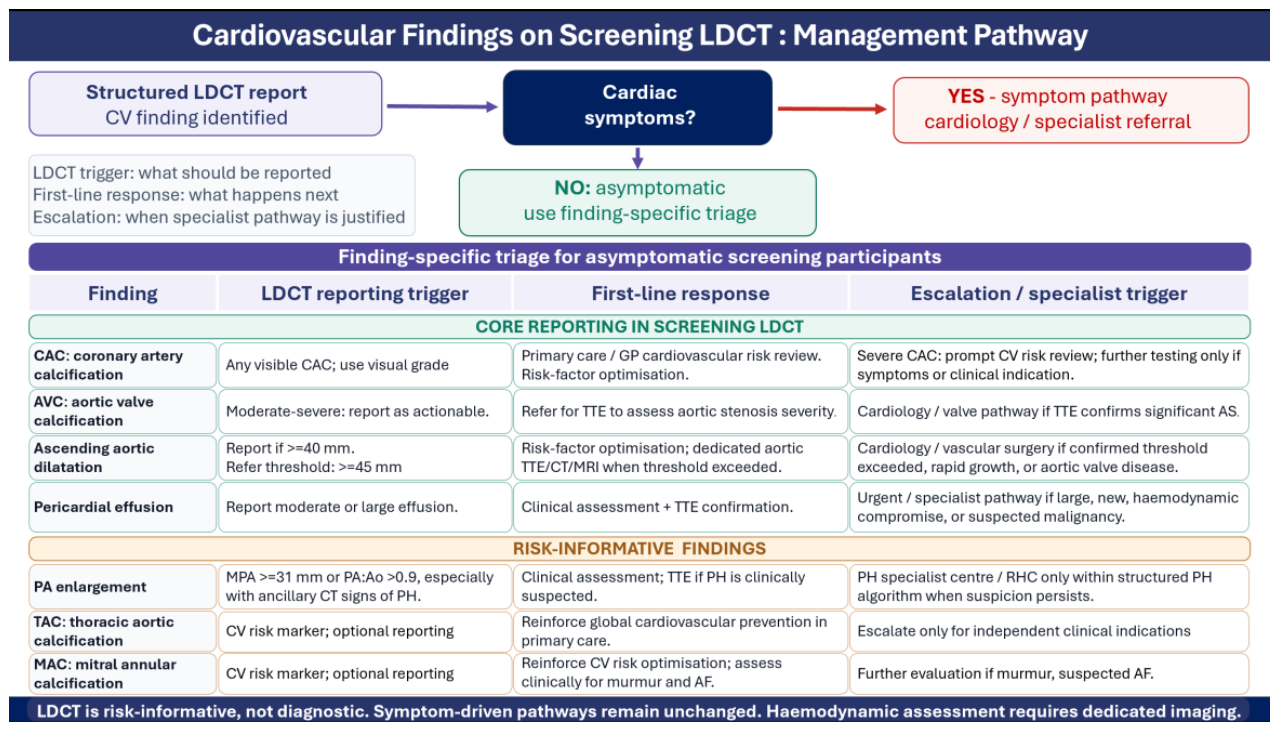 Cardiovascular Findings on Screening LDCT : Management Pathway

Structured LDCT report
CV finding identified

Cardiac symptoms?

YES - symptom pathway
cardiology / specialist referral

LDCT trigger: what should be reported
First-line response: what happens next
Escalation: when specialist pathway is justified

NO: asymptomatic
use finding-specific triage

Finding-specific triage for asymptomatic screening participants

| Finding | LDCT reporting trigger | First-line response | Escalation / specialist trigger |
|---|---|---|---|
| CORE REPORTING IN SCREENING LDCT | | | |
| CAC: coronary artery calcification | Any visible CAC; use visual grade | Primary care / GP cardiovascular risk review. Risk-factor optimisation. | Severe CAC: prompt CV risk review; further testing only if symptoms or clinical indication. |
| AVC: aortic valve calcification | Moderate-severe: report as actionable. | Refer for TTE to assess aortic stenosis severity. | Cardiology / valve pathway if TTE confirms significant AS. |
| Ascending aortic dilatation | Report if >=40 mm. Refer threshold: >=45 mm | Risk-factor optimisation; dedicated aortic TTE/CT/MRI when threshold exceeded. | Cardiology / vascular surgery if confirmed threshold exceeded, rapid growth, or aortic valve disease. |
| Pericardial effusion | Report moderate or large effusion. | Clinical assessment + TTE confirmation. | Urgent / specialist pathway if large, new, haemodynamic compromise, or suspected malignancy. |
| RISK-INFORMATIVE FINDINGS | | | |
| PA enlargement | MPA >=31 mm or PA:Ao >0.9, especially with ancillary CT signs of PH. | Clinical assessment; TTE if PH is clinically suspected. | PH specialist centre / RHC only within structured PH algorithm when suspicion persists. |
| TAC: thoracic aortic calcification | CV risk marker; optional reporting | Reinforce global cardiovascular prevention in primary care. | Escalate only for independent clinical indications |
| MAC: mitral annular calcification | CV risk marker; optional reporting | Reinforce CV risk optimisation; assess clinically for murmur and AF. | Further evaluation if murmur, suspected AF. |

LDCT is risk-informative, not diagnostic. Symptom-driven pathways remain unchanged. Haemodynamic assessment requires dedicated imaging.